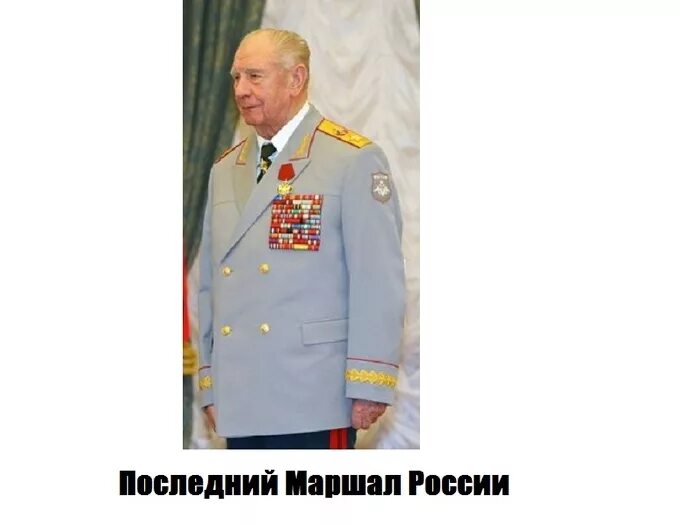 Последний Маршал России